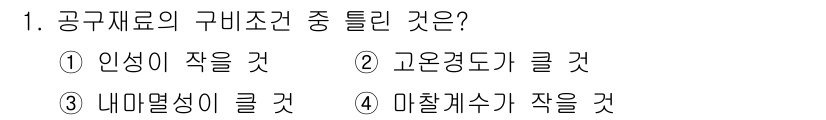 1. 공구재료의 구비조건 중 틀린 것은?

① 인성이 작을 것 ② 고온경도가 클 것

③ 내마멸성이 클 것 ④ 마찰계수가 작을 것